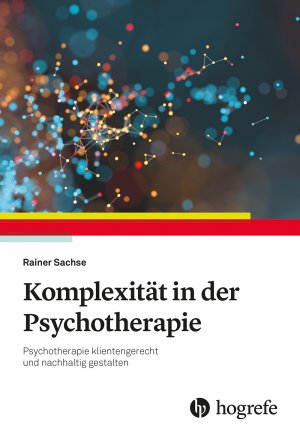 Rainer Sachse

Komplexität in der Psychotherapie

Psychotherapie klientengerecht und nachhaltig gestalten

hogrefe